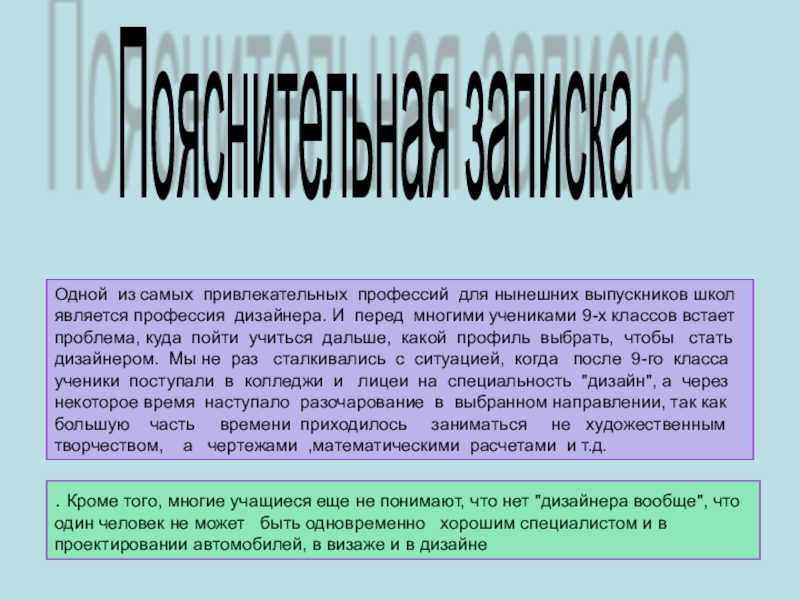 Пояснительная записка

Одной из самых привлекательных профессий для нынешних выпускников школ является профессия дизайнера. И перед многими учениками 9-х классов встает проблема, куда пойти учиться дальше, какой профиль выбрать, чтобы стать дизайнером. Мы не раз сталкивались с ситуацией, когда после 9-го класса ученики поступали в колледжи и лицеи на специальность "дизайн", а через некоторое время наступало разочарование в выбранном направлении, так как большую часть времени приходилось заниматься не художественным творчеством, а чертежами ,математическими расчетами и т.д.

. Кроме того, многие учащиеся еще не понимают, что нет "дизайнера вообще", что один человек не может быть одновременно хорошим специалистом и в проектировании автомобилей, в визаже и в дизайне